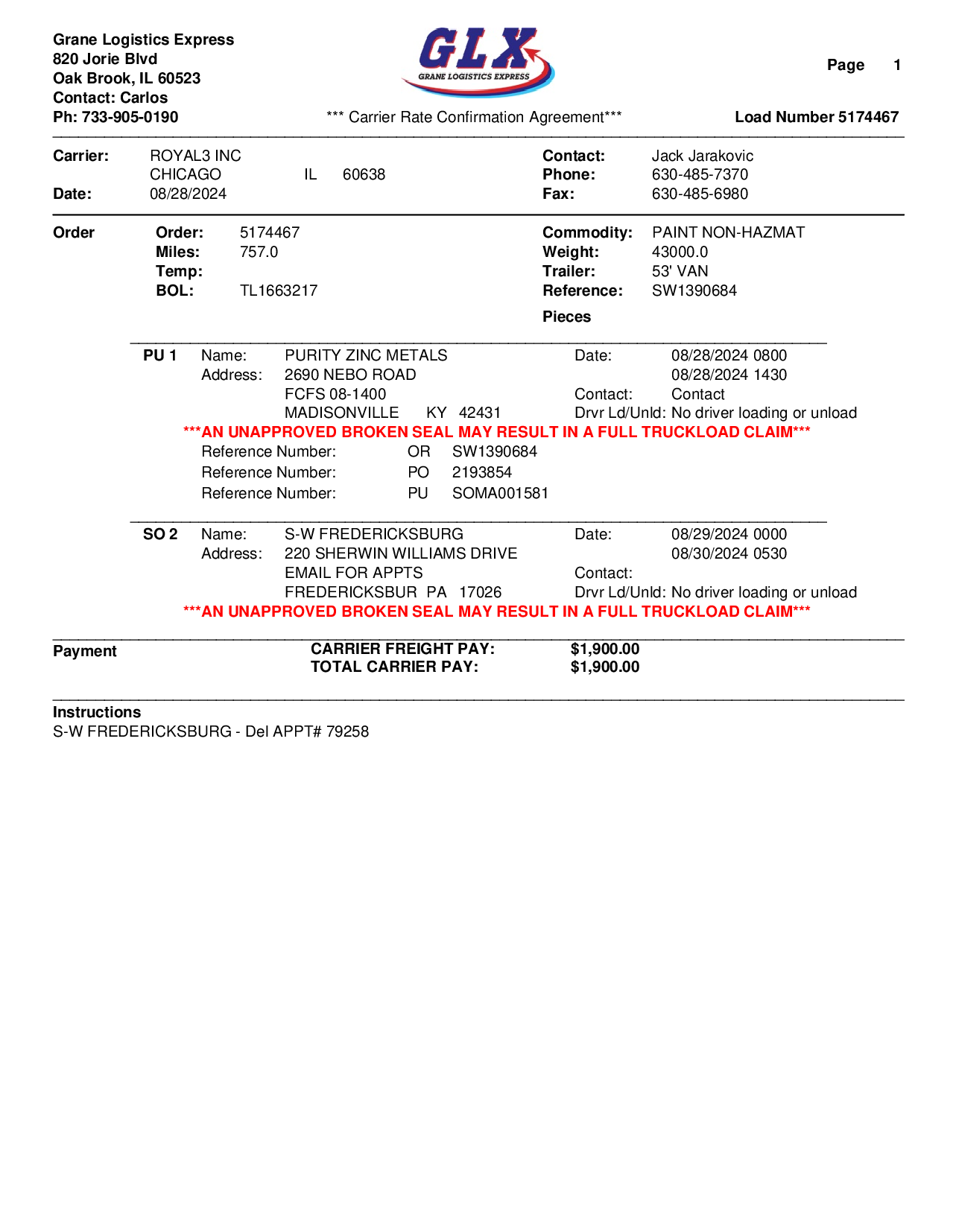 Grane Logistics Express
820 Jorie Blvd
Oak Brook, IL 60523
Contact: Carlos
Ph: 733-905-0190

GLX
GRANE LOGISTICS EXPRESS

*** Carrier Rate Confirmation Agreement***

Page 1

Load Number 5174467

Carrier: ROYAL3 INC
CHICAGO IL 60638
Date: 08/28/2024

Contact: Jack Jarakovic
Phone: 630-485-7370
Fax: 630-485-6980

Order
Order: 5174467
Miles: 757.0
Temp:
BOL: TL1663217

Commodity: PAINT NON-HAZMAT
Weight: 43000.0
Trailer: 53' VAN
Reference: SW1390684
Pieces

PU 1 Name: PURITY ZINC METALS
Address: 2690 NEBO ROAD
FCFS 08-1400
MADISONVILLE KY 42431
Date: 08/28/2024 0800
08/28/2024 1430
Contact: Contact
Drvr Ld/Unld: No driver loading or unload

***AN UNAPPROVED BROKEN SEAL MAY RESULT IN A FULL TRUCKLOAD CLAIM***

Reference Number: OR SW1390684
Reference Number: PO 2193854
Reference Number: PU SOMA001581

SO 2 Name: S-W FREDERICKSBURG
Address: 220 SHERWIN WILLIAMS DRIVE
EMAIL FOR APPTS
FREDERICKSBUR PA 17026
Date: 08/29/2024 0000
08/30/2024 0530
Contact:
Drvr Ld/Unld: No driver loading or unload

***AN UNAPPROVED BROKEN SEAL MAY RESULT IN A FULL TRUCKLOAD CLAIM***

Payment
CARRIER FREIGHT PAY: $1,900.00
TOTAL CARRIER PAY: $1,900.00

Instructions
S-W FREDERICKSBURG - Del APPT# 79258